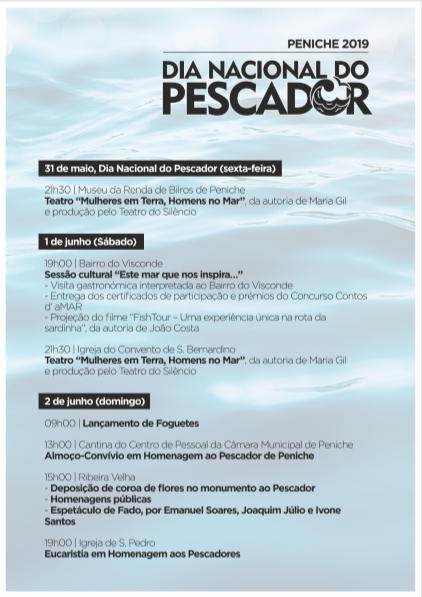 PENICHE 2019
DIA NACIONAL DO PESCADOR

31 de maio, Dia Nacional do Pescador (sexta-feira)

21h30 | Museu da Renda de Bilros de Peniche
Teatro "Mulheres em Terra, Homens no Mar", da autoria de Maria Gil e produção pelo Teatro do Silêncio

1 de junho (Sábado)

19h00 | Bairro do Visconde
Sessão cultural "Este mar que nos inspira..."
- Visita gastronómica interpretada ao Bairro do Visconde
- Entrega dos certificados de participação e prémios do Concurso Contos d' aMAR
- Projeção do filme "FishTour – Uma experiência única na rota da sardinha", da autoria de João Costa

21h30 | Igreja do Convento de S. Bernardino
Teatro "Mulheres em Terra, Homens no Mar", da autoria de Maria Gil e produção pelo Teatro do Silêncio

2 de junho (domingo)

09h00 | Lançamento de Foguetes

13h00 | Cantina do Centro de Pessoal da Câmara Municipal de Peniche
Almoço-Convívio em Homenagem ao Pescador de Peniche

15h00 | Ribeira Velha
- Deposição de coroa de flores no monumento ao Pescador
- Homenagens públicas
- Espetáculo de Fado, por Emanuel Soares, Joaquim Júlio e Ivone Santos

19h00 | Igreja de S. Pedro
Eucaristia em Homenagem aos Pescadores